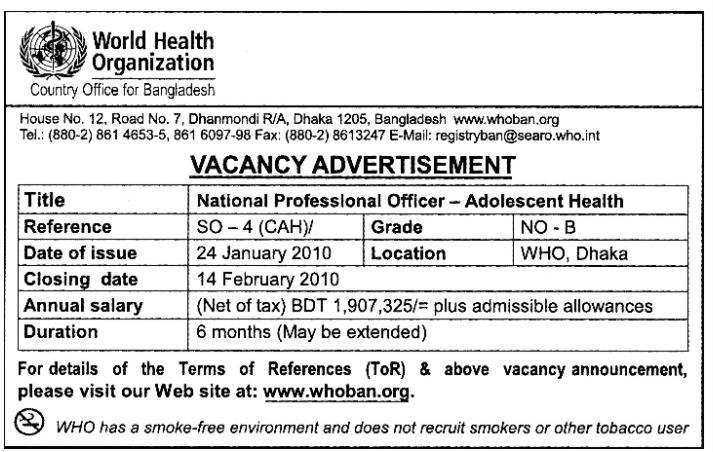 World Health Organization
Country Office for Bangladesh

House No. 12, Road No. 7, Dhanmondi R/A, Dhaka 1205, Bangladesh www.whoban.org
Tel.: (880-2) 861 4653-5, 861 6097-98 Fax: (880-2) 8613247 E-Mail: registryban@searo.who.int

VACANCY ADVERTISEMENT

| Title | National Professional Officer – Adolescent Health | | |
|---|---|---|---|
| Reference | SO – 4 (CAH)/ | Grade | NO - B |
| Date of issue | 24 January 2010 | Location | WHO, Dhaka |
| Closing date | 14 February 2010 | | |
| Annual salary | (Net of tax) BDT 1,907,325/= plus admissible allowances | | |
| Duration | 6 months (May be extended) | | |

For details of the Terms of References (ToR) & above vacancy announcement, please visit our Web site at: www.whoban.org.

WHO has a smoke-free environment and does not recruit smokers or other tobacco user